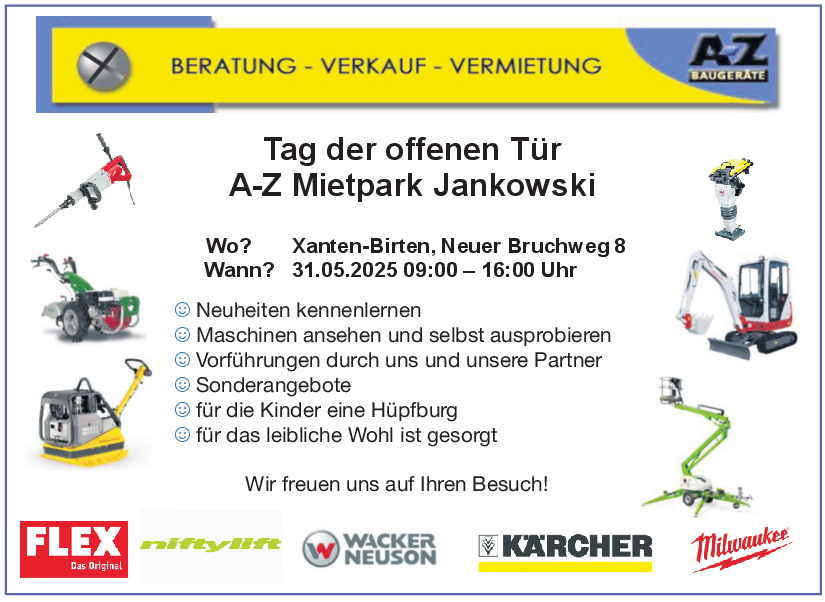 BERATUNG - VERKAUF - VERMIETUNG

A-Z BAUGERÄTE

Tag der offenen Tür
A-Z Mietpark Jankowski

Wo? Xanten-Birten, Neuer Bruchweg 8
Wann? 31.05.2025 09:00 – 16:00 Uhr

☺ Neuheiten kennenlernen
☺ Maschinen ansehen und selbst ausprobieren
☺ Vorführungen durch uns und unsere Partner
☺ Sonderangebote
☺ für die Kinder eine Hüpfburg
☺ für das leibliche Wohl ist gesorgt

Wir freuen uns auf Ihren Besuch!

FLEX Das Original

niftylift

WACKER NEUSON

KÄRCHER

Milwaukee